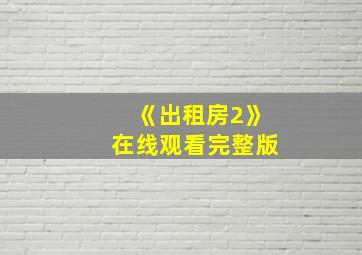 《出租房2》
在线观看完整版